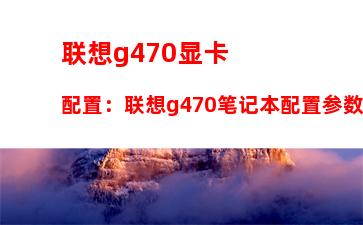 联想g470显卡

配置：联想g470笔记本配置参数